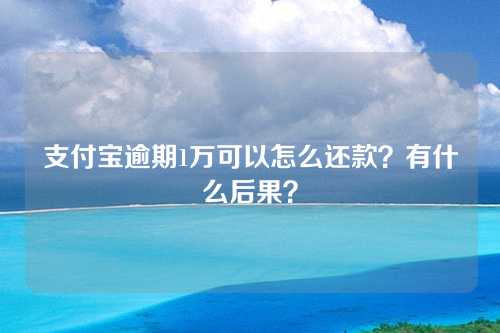 支付宝逾期1万可以怎么还款？有什么后果？